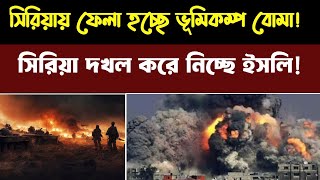 সিরিয়ায় ফেলা হচ্ছে ভূমিকম্প বোমা!

সিরিয়া দখল করে নিচ্ছে ইসলি!